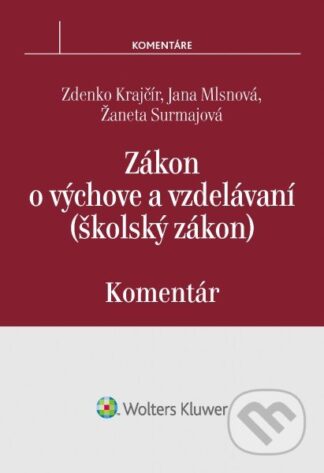 KOMENTÁRE

Zdenko Krajčír, Jana Mlsnová, Žaneta Surmajová

Zákon o výchove a vzdelávaní (školský zákon)

Komentár

Wolters Kluwer